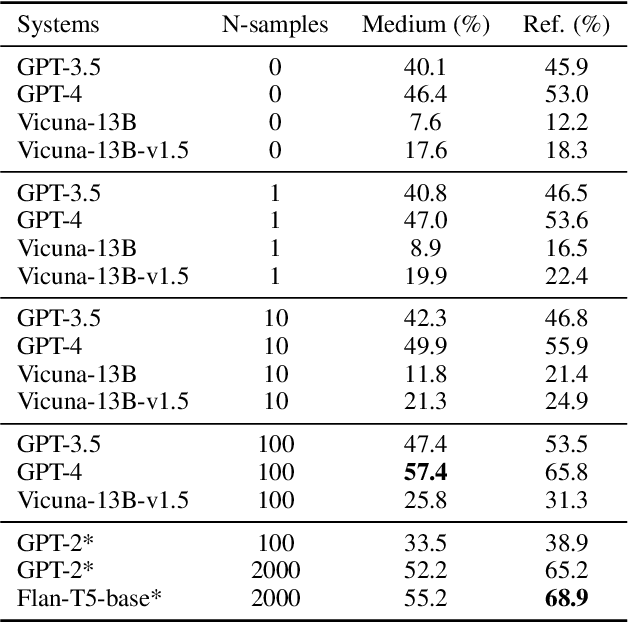 | Systems | N-samples | Medium (%) | Ref. (%) |
|---|---|---|---|
| GPT-3.5 | 0 | 40.1 | 45.9 |
| GPT-4 | 0 | 46.4 | 53.0 |
| Vicuna-13B | 0 | 7.6 | 12.2 |
| Vicuna-13B-v1.5 | 0 | 17.6 | 18.3 |
| GPT-3.5 | 1 | 40.8 | 46.5 |
| GPT-4 | 1 | 47.0 | 53.6 |
| Vicuna-13B | 1 | 8.9 | 16.5 |
| Vicuna-13B-v1.5 | 1 | 19.9 | 22.4 |
| GPT-3.5 | 10 | 42.3 | 46.8 |
| GPT-4 | 10 | 49.9 | 55.9 |
| Vicuna-13B | 10 | 11.8 | 21.4 |
| Vicuna-13B-v1.5 | 10 | 21.3 | 24.9 |
| GPT-3.5 | 100 | 47.4 | 53.5 |
| GPT-4 | 100 | **57.4** | 65.8 |
| Vicuna-13B-v1.5 | 100 | 25.8 | 31.3 |
| GPT-2* | 100 | 33.5 | 38.9 |
| GPT-2* | 2000 | 52.2 | 65.2 |
| Flan-T5-base* | 2000 | 55.2 | **68.9** |